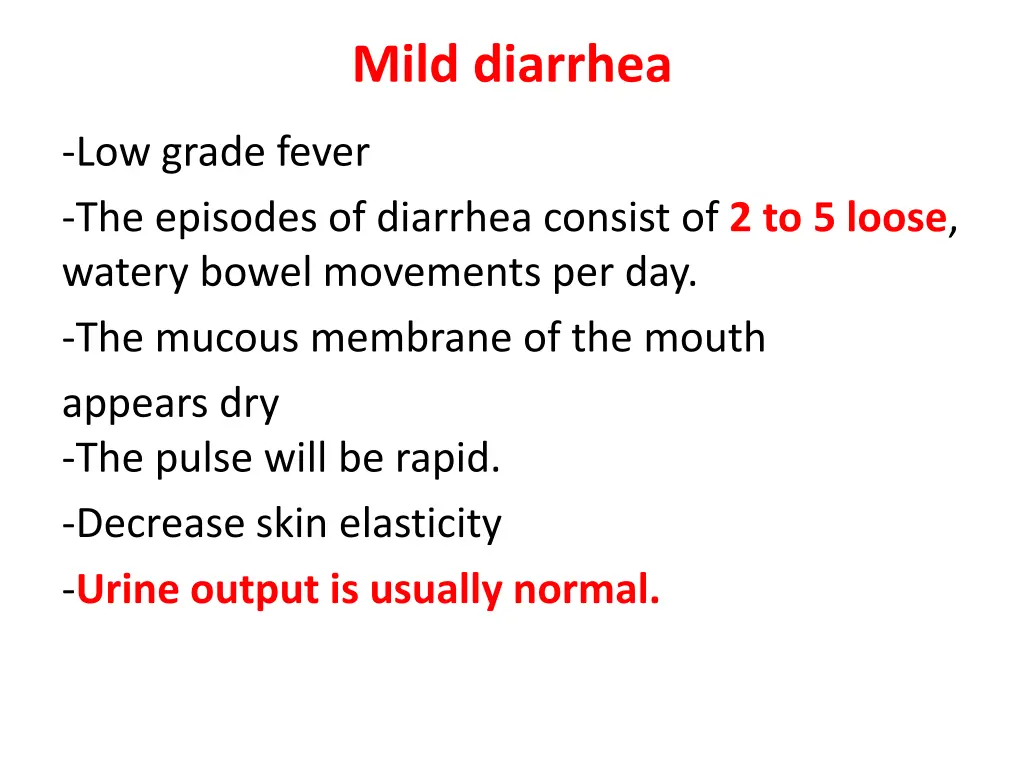 Mild diarrhea

-Low grade fever

-The episodes of diarrhea consist of 2 to 5 loose, watery bowel movements per day.

-The mucous membrane of the mouth

appears dry
-The pulse will be rapid.

-Decrease skin elasticity

-Urine output is usually normal.